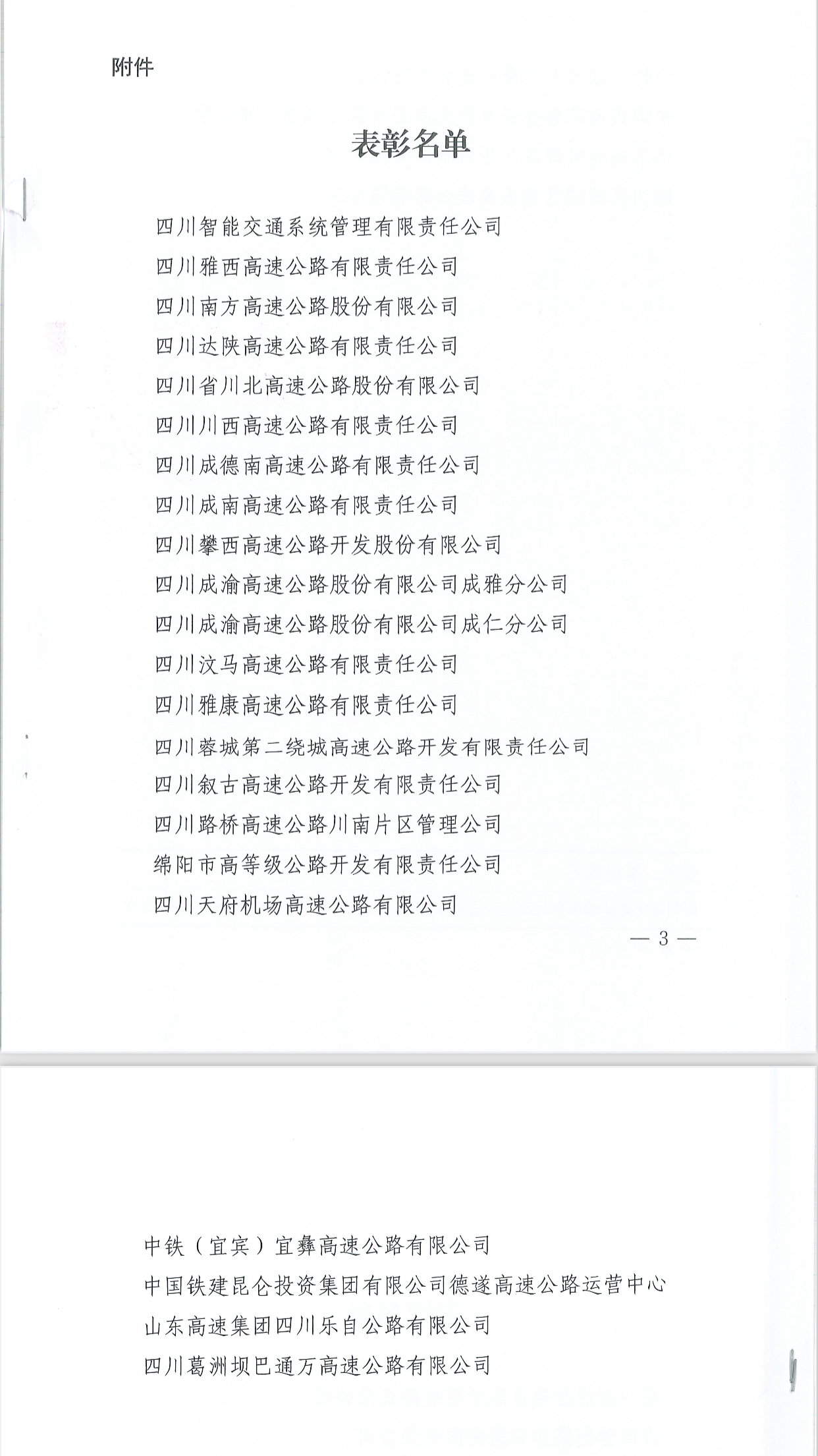 附件

表彰名单

四川智能交通系统管理有限责任公司
四川雅西高速公路有限责任公司
四川南方高速公路股份有限公司
四川达陕高速公路有限责任公司
四川省川北高速公路股份有限公司
四川川西高速公路有限责任公司
四川成德南高速公路有限责任公司
四川成南高速公路有限责任公司
四川攀西高速公路开发股份有限公司
四川成渝高速公路股份有限公司成雅分公司
四川成渝高速公路股份有限公司成仁分公司
四川汶马高速公路有限责任公司
四川雅康高速公路有限责任公司
四川蓉城第二绕城高速公路开发有限责任公司
四川叙古高速公路开发有限责任公司
四川路桥高速公路川南片区管理公司
绵阳市高等级公路开发有限责任公司
四川天府机场高速公路有限公司

— 3 —

中铁（宜宾）宜彝高速公路有限公司
中国铁建昆仑投资集团有限公司德遂高速公路运营中心
山东高速集团四川乐自公路有限公司
四川葛洲坝巴通万高速公路有限公司